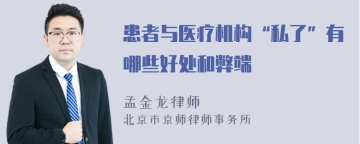 患者与医疗机构“私了”有哪些好处和弊端

孟金龙律师
北京市京师律师事务所